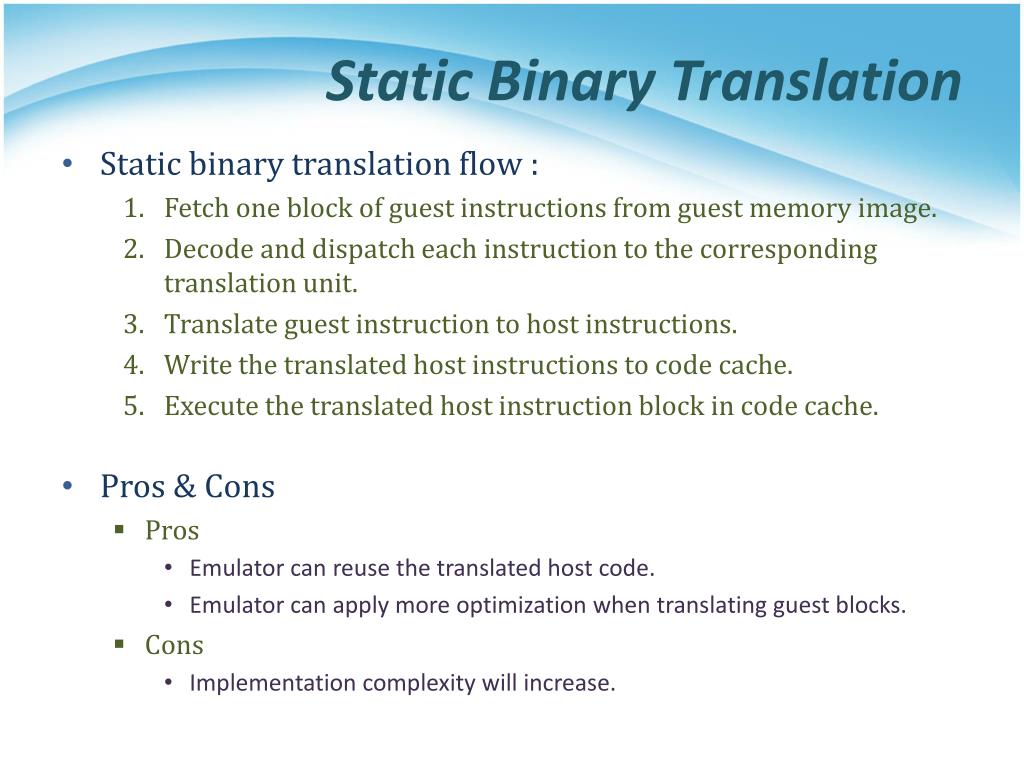 Static Binary Translation

• Static binary translation flow :
1. Fetch one block of guest instructions from guest memory image.
2. Decode and dispatch each instruction to the corresponding translation unit.
3. Translate guest instruction to host instructions.
4. Write the translated host instructions to code cache.
5. Execute the translated host instruction block in code cache.

• Pros & Cons
▪ Pros
• Emulator can reuse the translated host code.
• Emulator can apply more optimization when translating guest blocks.
▪ Cons
• Implementation complexity will increase.